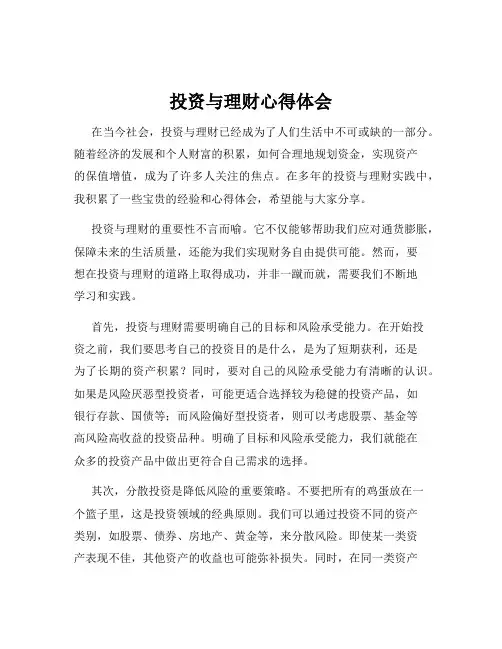 投资与理财心得体会

在当今社会，投资与理财已经成为了人们生活中不可或缺的一部分。随着经济的发展和个人财富的积累，如何合理地规划资金，实现资产的保值增值，成为了许多人关注的焦点。在多年的投资与理财实践中，我积累了一些宝贵的经验和心得体会，希望能与大家分享。

投资与理财的重要性不言而喻。它不仅能够帮助我们应对通货膨胀，保障未来的生活质量，还能为我们实现财务自由提供可能。然而，要想在投资与理财的道路上取得成功，并非一蹴而就，需要我们不断地学习和实践。

首先，投资与理财需要明确自己的目标和风险承受能力。在开始投资之前，我们要思考自己的投资目的是什么，是为了短期获利，还是为了长期的资产积累？同时，要对自己的风险承受能力有清晰的认识。如果是风险厌恶型投资者，可能更适合选择较为稳健的投资产品，如银行存款、国债等；而风险偏好型投资者，则可以考虑股票、基金等高风险高收益的投资品种。明确了目标和风险承受能力，我们就能在众多的投资产品中做出更符合自己需求的选择。

其次，分散投资是降低风险的重要策略。不要把所有的鸡蛋放在一个篮子里，这是投资领域的经典原则。我们可以通过投资不同的资产类别，如股票、债券、房地产、黄金等，来分散风险。即使某一类资产表现不佳，其他资产的收益也可能弥补损失。同时，在同一类资产